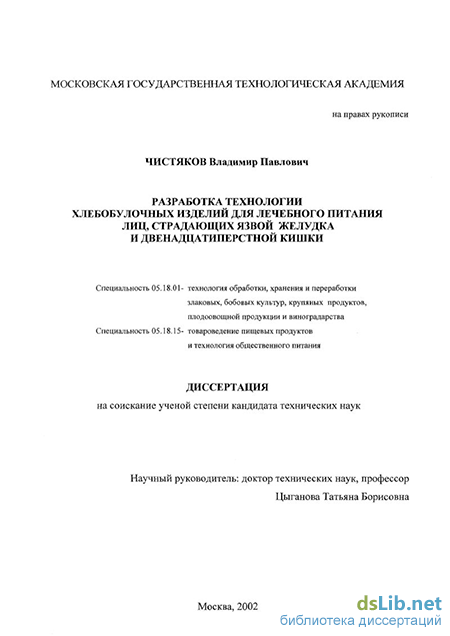 МОСКОВСКАЯ ГОСУДАРСТВЕННАЯ ТЕХНОЛОГИЧЕСКАЯ АКАДЕМИЯ

на правах рукописи

ЧИСТЯКОВ Владимир Павлович

РАЗРАБОТКА ТЕХНОЛОГИИ ХЛЕБОБУЛОЧНЫХ ИЗДЕЛИЙ ДЛЯ ЛЕЧЕБНОГО ПИТАНИЯ ЛИЦ, СТРАДАЮЩИХ ЯЗВОЙ ЖЕЛУДКА И ДВЕНАДЦАТИПЕРСТНОЙ КИШКИ

Специальность 05.18.01- технология обработки, хранения и переработки злаковых, бобовых культур, крупяных продуктов, плодоовощной продукции и виноградарства

Специальность 05.18.15- товароведение пищевых продуктов и технология общественного питания

ДИССЕРТАЦИЯ

на соискание ученой степени кандидата технических наук

Научный руководитель: доктор технических наук, профессор Цыганова Татьяна Борисовна

Москва, 2002

dsLib.net
библиотека диссертаций